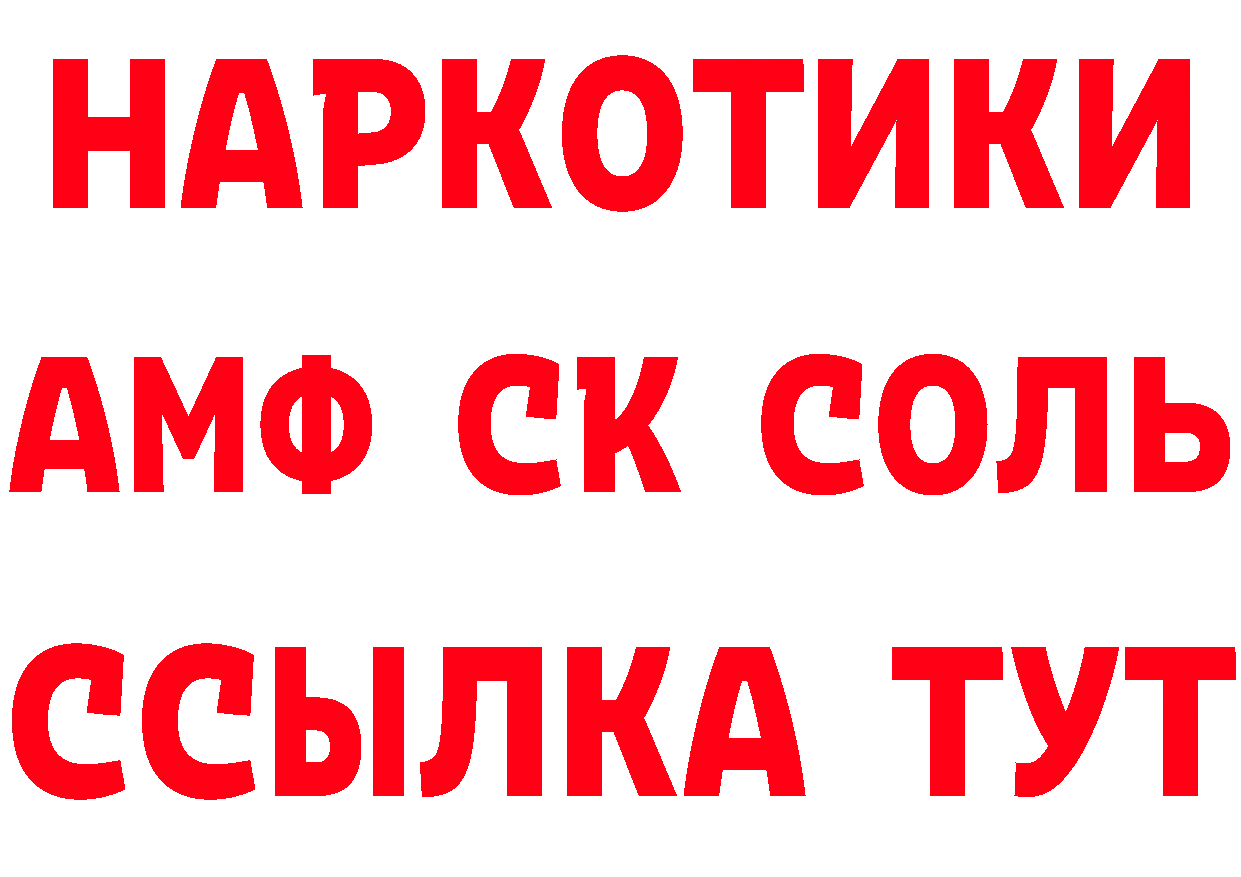 НАРКОТИКИ
АМФ СК СОЛЬ
ССЫЛКА ТУТ